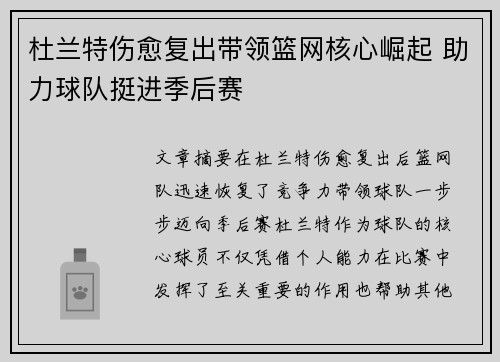 杜兰特伤愈复出带领篮网核心崛起 助力球队挺进季后赛

文章摘要在杜兰特伤愈复出后篮网队迅速恢复了竞争力带领球队一步步迈向季后赛杜兰特作为球队的核心球员不仅凭借个人能力在比赛中发挥了至关重要的作用也帮助其他